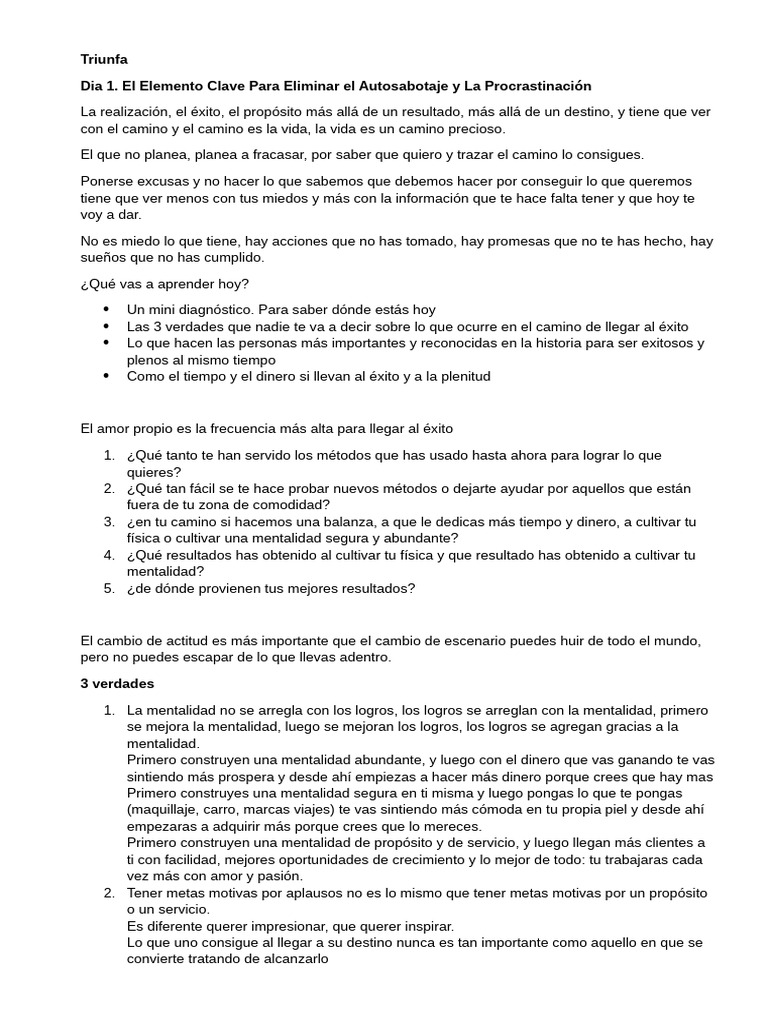 Triunfa

Dia 1. El Elemento Clave Para Eliminar el Autosabotaje y La Procrastinación

La realización, el éxito, el propósito más allá de un resultado, más allá de un destino, y tiene que ver con el camino y el camino es la vida, la vida es un camino precioso.

El que no planea, planea a fracasar, por saber que quiero y trazar el camino lo consigues.

Ponerse excusas y no hacer lo que sabemos que debemos hacer por conseguir lo que queremos tiene que ver menos con tus miedos y más con la información que te hace falta tener y que hoy te voy a dar.

No es miedo lo que tiene, hay acciones que no has tomado, hay promesas que no te has hecho, hay sueños que no has cumplido.

¿Qué vas a aprender hoy?

• Un mini diagnóstico. Para saber dónde estás hoy
• Las 3 verdades que nadie te va a decir sobre lo que ocurre en el camino de llegar al éxito
• Lo que hacen las personas más importantes y reconocidas en la historia para ser exitosos y plenos al mismo tiempo
• Como el tiempo y el dinero si llevan al éxito y a la plenitud

El amor propio es la frecuencia más alta para llegar al éxito

1. ¿Qué tanto te han servido los métodos que has usado hasta ahora para lograr lo que quieres?
2. ¿Qué tan fácil se te hace probar nuevos métodos o dejarte ayudar por aquellos que están fuera de tu zona de comodidad?
3. ¿en tu camino si hacemos una balanza, a que le dedicas más tiempo y dinero, a cultivar tu física o cultivar una mentalidad segura y abundante?
4. ¿Qué resultados has obtenido al cultivar tu física y que resultado has obtenido a cultivar tu mentalidad?
5. ¿de dónde provienen tus mejores resultados?

El cambio de actitud es más importante que el cambio de escenario puedes huir de todo el mundo, pero no puedes escapar de lo que llevas adentro.

3 verdades

1. La mentalidad no se arregla con los logros, los logros se arreglan con la mentalidad, primero se mejora la mentalidad, luego se mejoran los logros, los logros se agregan gracias a la mentalidad.
Primero construyen una mentalidad abundante, y luego con el dinero que vas ganando te vas sintiendo más prospera y desde ahí empiezas a hacer más dinero porque crees que hay mas
Primero construyes una mentalidad segura en ti misma y luego pongas lo que te pongas (maquillaje, carro, marcas viajes) te vas sintiendo más cómoda en tu propia piel y desde ahí empezaras a adquirir más porque crees que lo mereces.
Primero construyen una mentalidad de propósito y de servicio, y luego llegan más clientes a ti con facilidad, mejores oportunidades de crecimiento y lo mejor de todo: tu trabajaras cada vez más con amor y pasión.
2. Tener metas motivas por aplausos no es lo mismo que tener metas motivas por un propósito o un servicio.
Es diferente querer impresionar, que querer inspirar.
Lo que uno consigue al llegar a su destino nunca es tan importante como aquello en que se convierte tratando de alcanzarlo